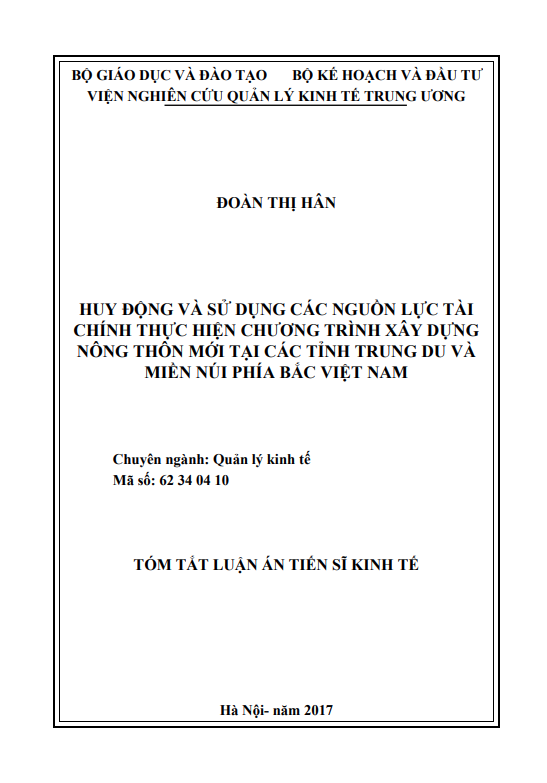 BỘ GIÁO DỤC VÀ ĐÀO TẠO BỘ KẾ HOẠCH VÀ ĐẦU TƯ
VIỆN NGHIÊN CỨU QUẢN LÝ KINH TẾ TRUNG ƯƠNG

ĐOÀN THỊ HÂN

HUY ĐỘNG VÀ SỬ DỤNG CÁC NGUỒN LỰC TÀI CHÍNH THỰC HIỆN CHƯƠNG TRÌNH XÂY DỰNG NÔNG THÔN MỚI TẠI CÁC TỈNH TRUNG DU VÀ MIỀN NÚI PHÍA BẮC VIỆT NAM

Chuyên ngành: Quản lý kinh tế
Mã số: 62 34 04 10

TÓM TẮT LUẬN ÁN TIẾN SĨ KINH TẾ

Hà Nội- năm 2017